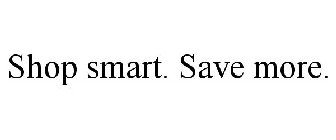 Shop smart. Save more.